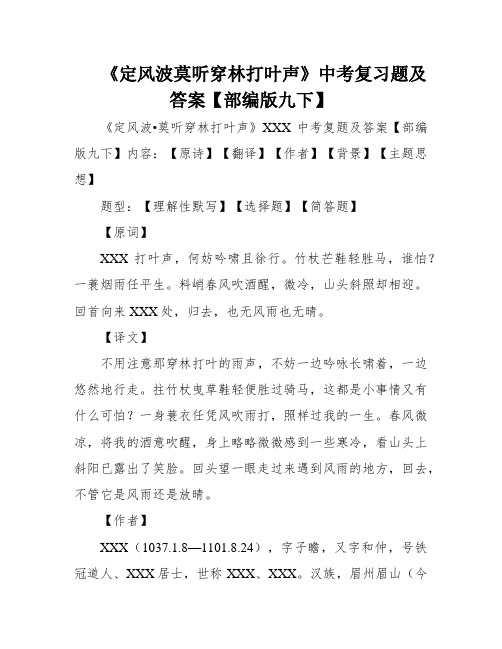 《定风波莫听穿林打叶声》中考复习题及答案【部编版九下】

《定风波•莫听穿林打叶声》XXX 中考复题及答案【部编版九下】内容：【原诗】【翻译】【作者】【背景】【主题思想】

题型：【理解性默写】【选择题】【简答题】

【原词】

XXX 打叶声，何妨吟啸且徐行。竹杖芒鞋轻胜马，谁怕？一蓑烟雨任平生。料峭春风吹酒醒，微冷，山头斜照却相迎。回首向来 XXX 处，归去，也无风雨也无晴。

【译文】

不用注意那穿林打叶的雨声，不妨一边吟咏长啸着，一边悠然地行走。拄竹杖曳草鞋轻便胜过骑马，这都是小事情又有什么可怕？一身蓑衣任凭风吹雨打，照样过我的一生。春风微凉，将我的酒意吹醒，身上略略微微感到一些寒冷，看山头上斜阳已露出了笑脸。回头望一眼走过来遇到风雨的地方，回去，不管它是风雨还是放晴。

【作者】

XXX（1037.1.8—1101.8.24），字子瞻，又字和仲，号铁冠道人、XXX 居士，世称 XXX、XXX。汉族，眉州眉山（今